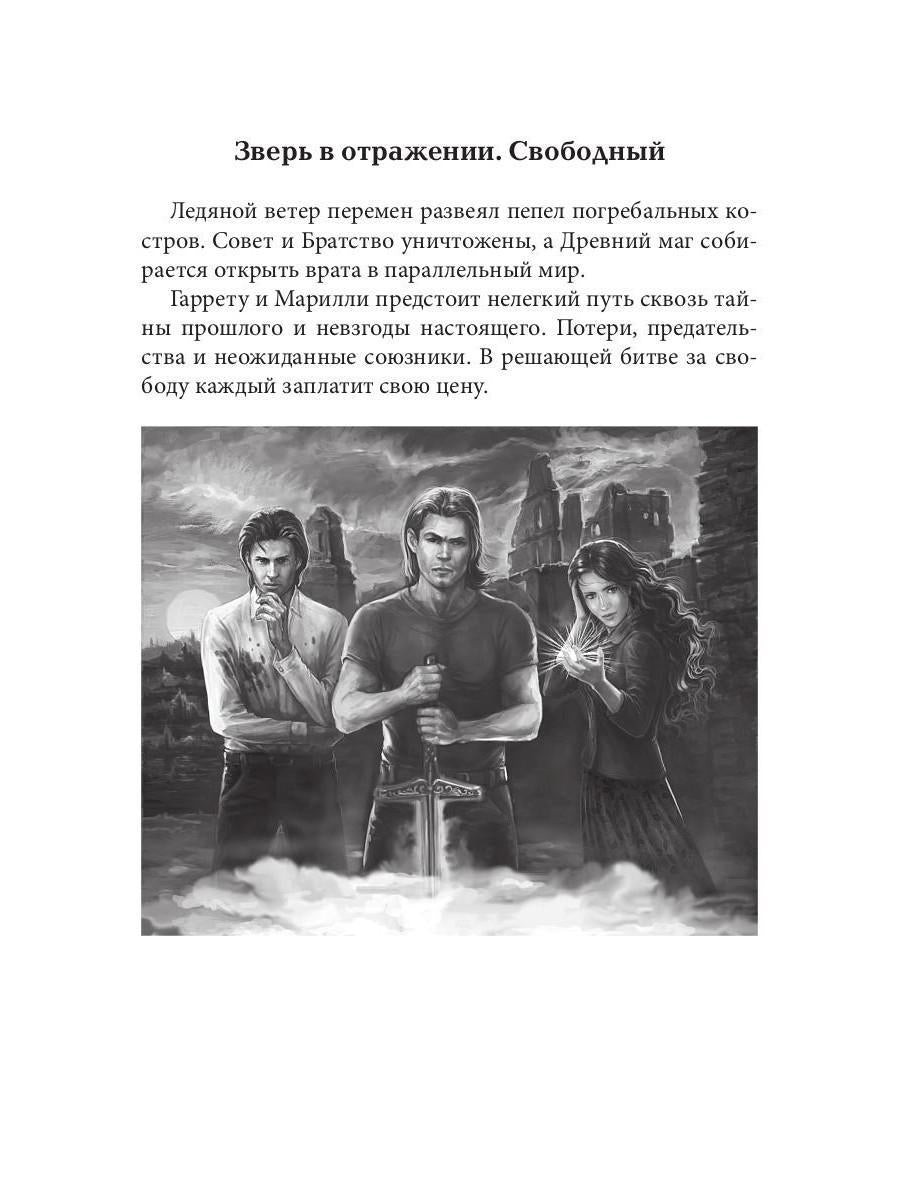 Зверь в отражении. Свободный

Ледяной ветер перемен развеял пепел погребальных костров. Совет и Братство уничтожены, а Древний маг собирается открыть врата в параллельный мир.

Гаррету и Марилли предстоит нелегкий путь сквозь тайны прошлого и невзгоды настоящего. Потери, предательства и неожиданные союзники. В решающей битве за свободу каждый заплатит свою цену.